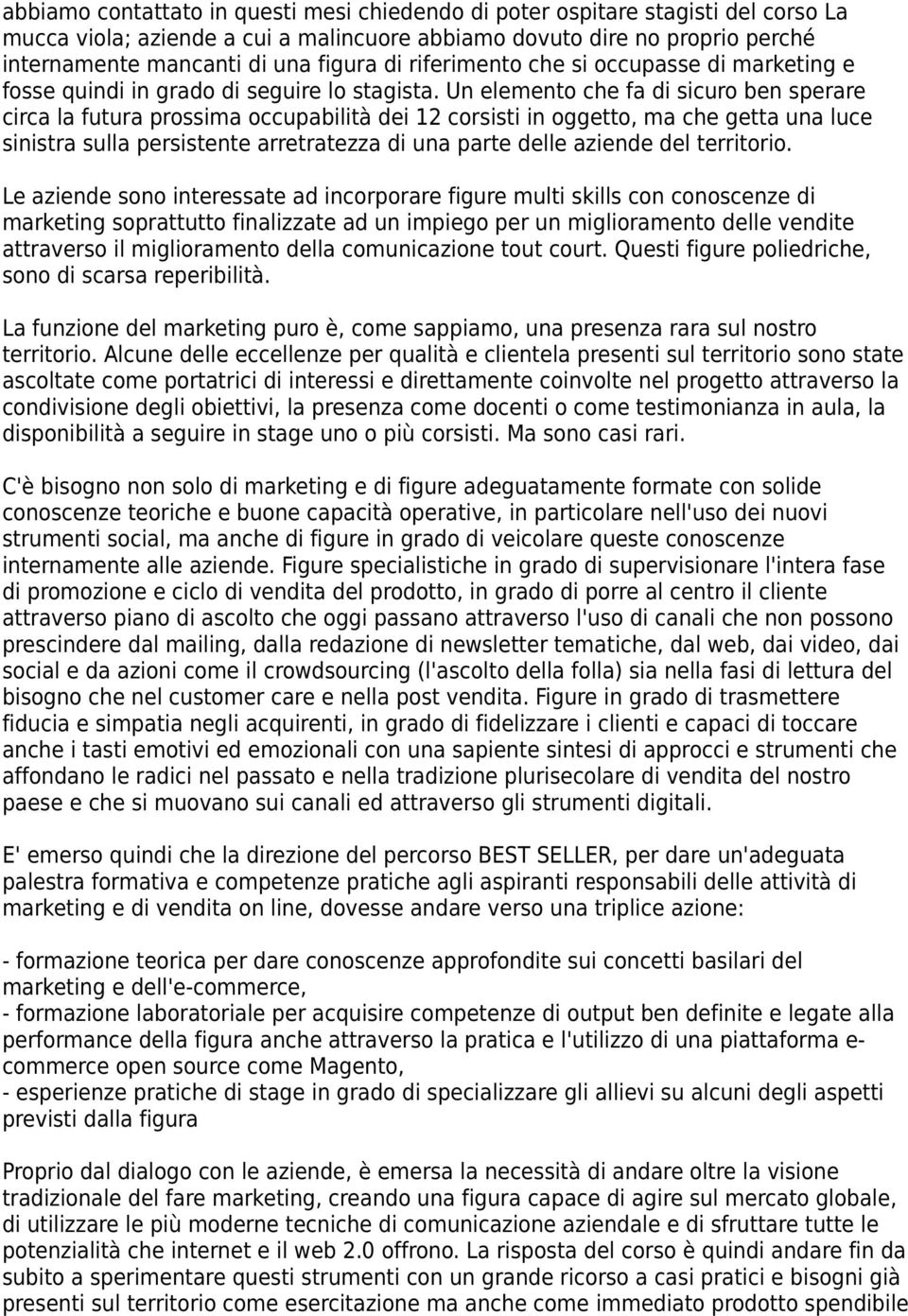 abbiamo contattato in questi mesi chiedendo di poter ospitare stagisti del corso La mucca viola; aziende a cui a malincuore abbiamo dovuto dire no proprio perché internamente mancanti di una figura di riferimento che si occupasse di marketing e fosse quindi in grado di seguire lo stagista. Un elemento che fa di sicuro ben sperare circa la futura prossima occupabilità dei 12 corsisti in oggetto, ma che getta una luce sinistra sulla persistente arretratezza di una parte delle aziende del territorio.

Le aziende sono interessate ad incorporare figure multi skills con conoscenze di marketing soprattutto finalizzate ad un impiego per un miglioramento delle vendite attraverso il miglioramento della comunicazione tout court. Questi figure poliedriche, sono di scarsa reperibilità.

La funzione del marketing puro è, come sappiamo, una presenza rara sul nostro territorio. Alcune delle eccellenze per qualità e clientela presenti sul territorio sono state ascoltate come portatrici di interessi e direttamente coinvolte nel progetto attraverso la condivisione degli obiettivi, la presenza come docenti o come testimonianza in aula, la disponibilità a seguire in stage uno o più corsisti. Ma sono casi rari.

C'è bisogno non solo di marketing e di figure adeguatamente formate con solide conoscenze teoriche e buone capacità operative, in particolare nell'uso dei nuovi strumenti social, ma anche di figure in grado di veicolare queste conoscenze internamente alle aziende. Figure specialistiche in grado di supervisionare l'intera fase di promozione e ciclo di vendita del prodotto, in grado di porre al centro il cliente attraverso piano di ascolto che oggi passano attraverso l'uso di canali che non possono prescindere dal mailing, dalla redazione di newsletter tematiche, dal web, dai video, dai social e da azioni come il crowdsourcing (l'ascolto della folla) sia nella fasi di lettura del bisogno che nel customer care e nella post vendita. Figure in grado di trasmettere fiducia e simpatia negli acquirenti, in grado di fidelizzare i clienti e capaci di toccare anche i tasti emotivi ed emozionali con una sapiente sintesi di approcci e strumenti che affondano le radici nel passato e nella tradizione plurisecolare di vendita del nostro paese e che si muovano sui canali ed attraverso gli strumenti digitali.

E' emerso quindi che la direzione del percorso BEST SELLER, per dare un'adeguata palestra formativa e competenze pratiche agli aspiranti responsabili delle attività di marketing e di vendita on line, dovesse andare verso una triplice azione:

- formazione teorica per dare conoscenze approfondite sui concetti basilari del marketing e dell'e-commerce,
- formazione laboratoriale per acquisire competenze di output ben definite e legate alla performance della figura anche attraverso la pratica e l'utilizzo di una piattaforma e-commerce open source come Magento,
- esperienze pratiche di stage in grado di specializzare gli allievi su alcuni degli aspetti previsti dalla figura

Proprio dal dialogo con le aziende, è emersa la necessità di andare oltre la visione tradizionale del fare marketing, creando una figura capace di agire sul mercato globale, di utilizzare le più moderne tecniche di comunicazione aziendale e di sfruttare tutte le potenzialità che internet e il web 2.0 offrono. La risposta del corso è quindi andare fin da subito a sperimentare questi strumenti con un grande ricorso a casi pratici e bisogni già presenti sul territorio come esercitazione ma anche come immediato prodotto spendibile